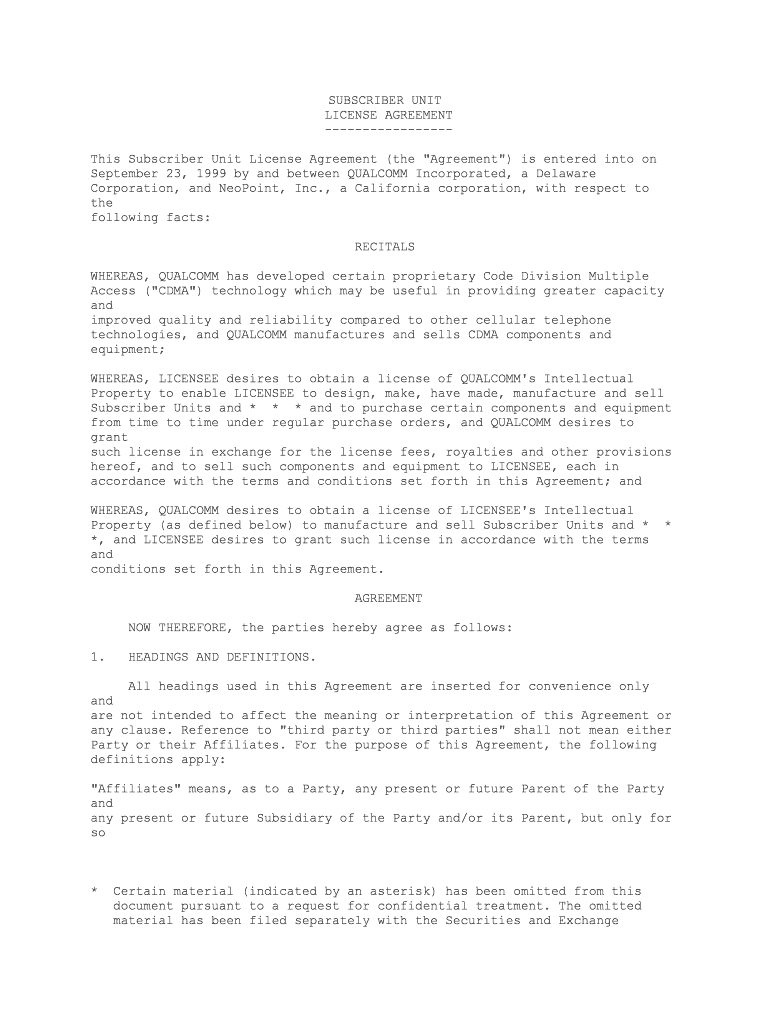 SUBSCRIBER UNIT
LICENSE AGREEMENT
-----------------

This Subscriber Unit License Agreement (the "Agreement") is entered into on September 23, 1999 by and between QUALCOMM Incorporated, a Delaware Corporation, and NeoPoint, Inc., a California corporation, with respect to the
following facts:

RECITALS

WHEREAS, QUALCOMM has developed certain proprietary Code Division Multiple Access ("CDMA") technology which may be useful in providing greater capacity and
improved quality and reliability compared to other cellular telephone technologies, and QUALCOMM manufactures and sells CDMA components and equipment;

WHEREAS, LICENSEE desires to obtain a license of QUALCOMM's Intellectual Property to enable LICENSEE to design, make, have made, manufacture and sell Subscriber Units and * * * and to purchase certain components and equipment from time to time under regular purchase orders, and QUALCOMM desires to grant
such license in exchange for the license fees, royalties and other provisions hereof, and to sell such components and equipment to LICENSEE, each in accordance with the terms and conditions set forth in this Agreement; and

WHEREAS, QUALCOMM desires to obtain a license of LICENSEE's Intellectual Property (as defined below) to manufacture and sell Subscriber Units and * * *, and LICENSEE desires to grant such license in accordance with the terms and
conditions set forth in this Agreement.

AGREEMENT

NOW THEREFORE, the parties hereby agree as follows:

1. HEADINGS AND DEFINITIONS.

All headings used in this Agreement are inserted for convenience only and
are not intended to affect the meaning or interpretation of this Agreement or any clause. Reference to "third party or third parties" shall not mean either Party or their Affiliates. For the purpose of this Agreement, the following definitions apply:

"Affiliates" means, as to a Party, any present or future Parent of the Party and
any present or future Subsidiary of the Party and/or its Parent, but only for so

* Certain material (indicated by an asterisk) has been omitted from this document pursuant to a request for confidential treatment. The omitted material has been filed separately with the Securities and Exchange